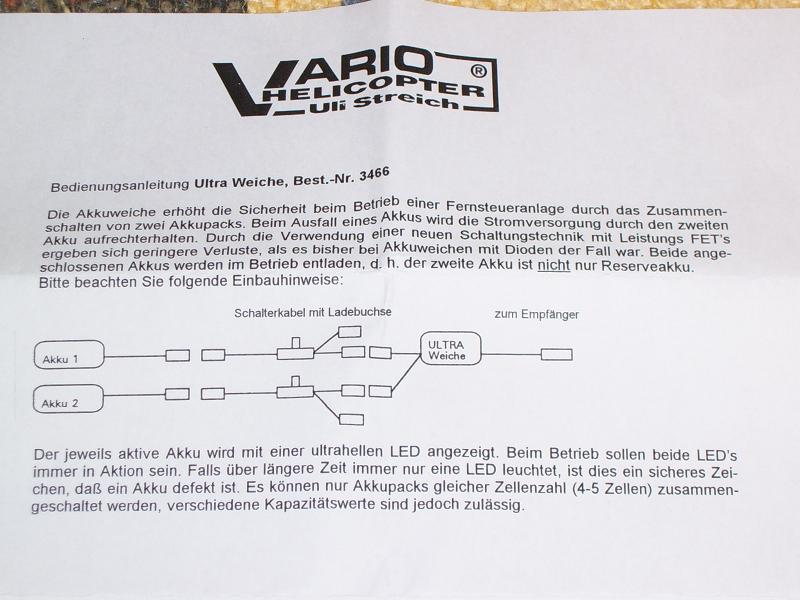 VARIO®
HELICOPTER
Uli Streich

Bedienungsanleitung Ultra Weiche, Best.-Nr. 3466

Die Akkuweiche erhöht die Sicherheit beim Betrieb einer Fernsteueranlage durch das Zusammenschalten von zwei Akkupacks. Beim Ausfall eines Akkus wird die Stromversorgung durch den zweiten Akku aufrechterhalten. Durch die Verwendung einer neuen Schaltungstechnik mit Leistungs FET's ergeben sich geringere Verluste, als es bisher bei Akkuweichen mit Dioden der Fall war. Beide angeschlossenen Akkus werden im Betrieb entladen, d. h. der zweite Akku ist nicht nur Reserveakku.
Bitte beachten Sie folgende Einbauhinweise:

Schalterkabel mit Ladebuchse

zum Empfänger

Akku 1

Akku 2

ULTRA
Weiche

Der jeweils aktive Akku wird mit einer ultrahellen LED angezeigt. Beim Betrieb sollen beide LED's immer in Aktion sein. Falls über längere Zeit immer nur eine LED leuchtet, ist dies ein sicheres Zeichen, daß ein Akku defekt ist. Es können nur Akkupacks gleicher Zellenzahl (4-5 Zellen) zusammengeschaltet werden, verschiedene Kapazitätswerte sind jedoch zulässig.